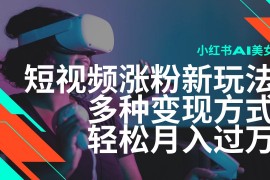 小红书AI美女

短视频涨粉新玩法

多种变现方式

轻松月入过万